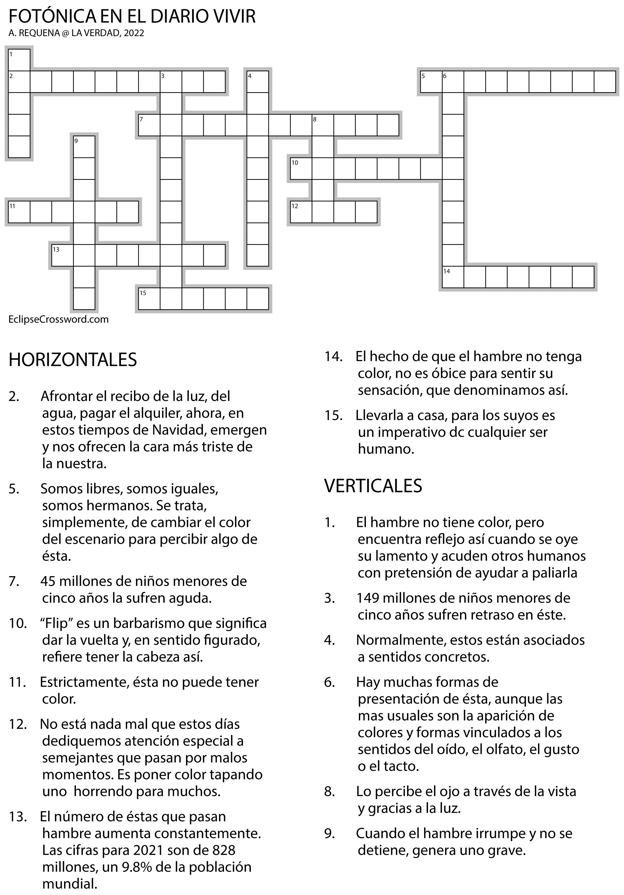 FOTÓNICA EN EL DIARIO VIVIR
A. REQUENA @ LA VERDAD, 2022

1
2
3
4
5
6
7
8
9
10
11
12
13
14
15

EclipseCrossword.com

HORIZONTALES

2. Afrontar el recibo de la luz, del agua, pagar el alquiler, ahora, en estos tiempos de Navidad, emergen y nos ofrecen la cara más triste de la nuestra.

5. Somos libres, somos iguales, somos hermanos. Se trata, simplemente, de cambiar el color del escenario para percibir algo de ésta.

7. 45 millones de niños menores de cinco años la sufren aguda.

10. "Flip" es un barbarismo que significa dar la vuelta y, en sentido figurado, refiere tener la cabeza así.

11. Estrictamente, ésta no puede tener color.

12. No está nada mal que estos días dediquemos atención especial a semejantes que pasan por malos momentos. Es poner color tapando uno horrendo para muchos.

13. El número de éstas que pasan hambre aumenta constantemente. Las cifras para 2021 son de 828 millones, un 9.8% de la población mundial.

14. El hecho de que el hambre no tenga color, no es óbice para sentir su sensación, que denominamos así.

15. Llevarla a casa, para los suyos es un imperativo dc cualquier ser humano.

VERTICALES

1. El hambre no tiene color, pero encuentra reflejo así cuando se oye su lamento y acuden otros humanos con pretensión de ayudar a paliarla

3. 149 millones de niños menores de cinco años sufren retraso en éste.

4. Normalmente, estos están asociados a sentidos concretos.

6. Hay muchas formas de presentación de ésta, aunque las mas usuales son la aparición de colores y formas vinculados a los sentidos del oído, el olfato, el gusto o el tacto.

8. Lo percibe el ojo a través de la vista y gracias a la luz.

9. Cuando el hambre irrumpe y no se detiene, genera uno grave.